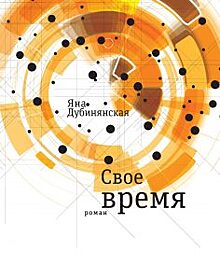 Яна
Дубинянская

Свое
время

роман